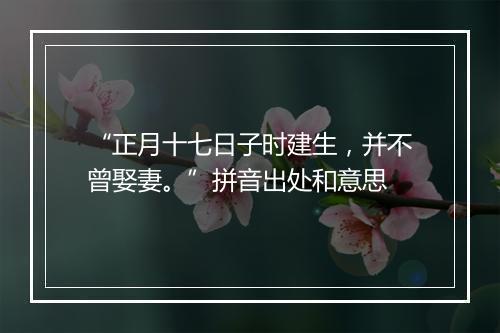 “正月十七日子时建生，并不曾娶妻。”拼音出处和意思